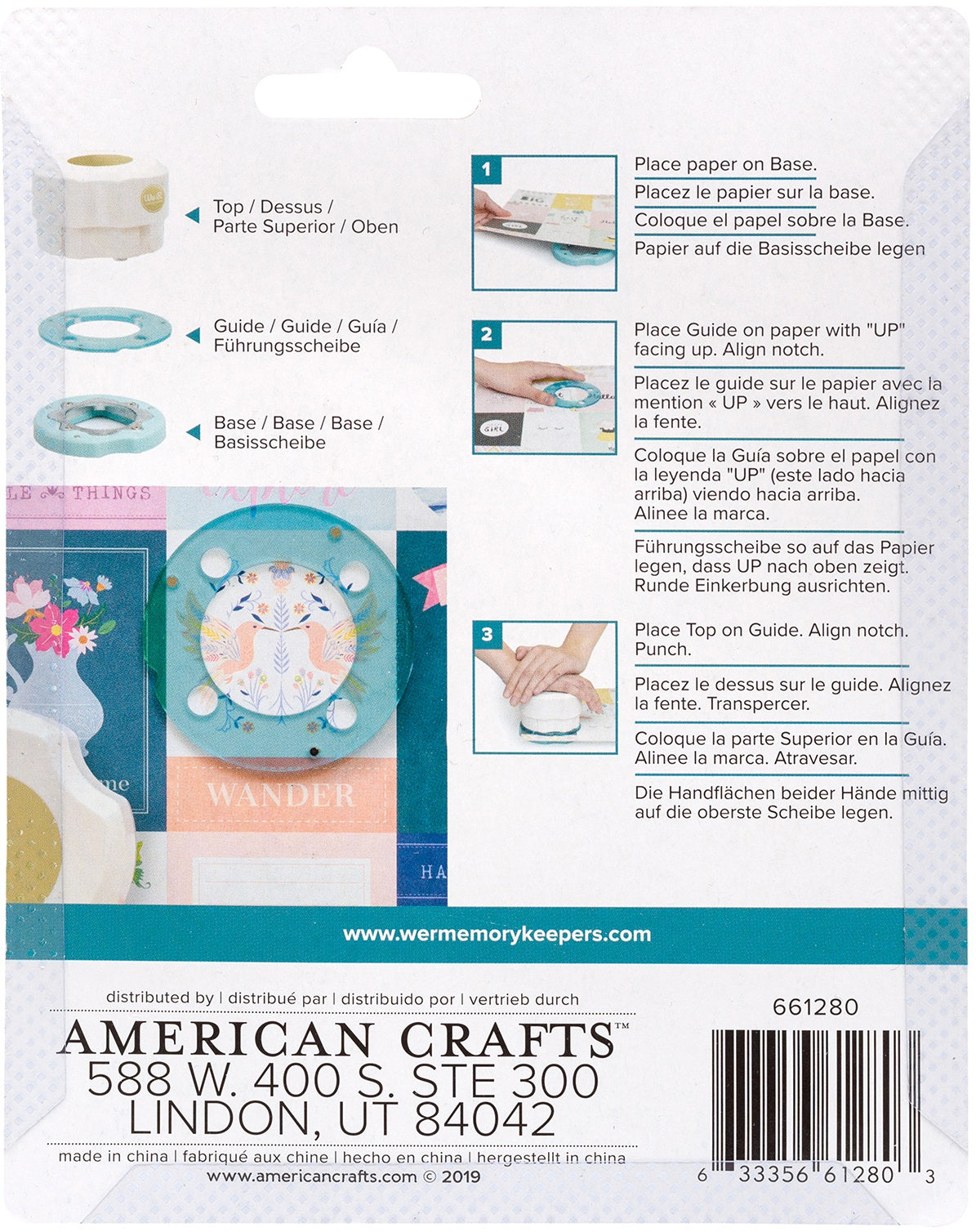 Top / Dessus / Parte Superior / Oben

Guide / Guide / Guía / Führungsscheibe

Base / Base / Base / Basisscheibe

LE THINGS

WANDER

HA

1

Place paper on Base.

Placez le papier sur la base.

Coloque el papel sobre la Base.

Papier auf die Basisscheibe legen

2

Place Guide on paper with "UP" facing up. Align notch.

Placez le guide sur le papier avec la mention « UP » vers le haut. Alignez la fente.

Coloque la Guía sobre el papel con la leyenda "UP" (este lado hacia arriba) viendo hacia arriba. Alinee la marca.

Führungsscheibe so auf das Papier legen, dass UP nach oben zeigt. Runde Einkerbung ausrichten.

3

Place Top on Guide. Align notch. Punch.

Placez le dessus sur le guide. Alignez la fente. Transpercer.

Coloque la parte Superior en la Guía. Alinee la marca. Atravesar.

Die Handflächen beider Hände mittig auf die oberste Scheibe legen.

www.wermemorykeepers.com

distributed by | distribué par | distribuido por | vertrieb durch

AMERICAN CRAFTS™
588 W. 400 S. STE 300
LINDON, UT 84042

made in china | fabriqué aux chine | hecho en china | hergestellt in china

www.americancrafts.com © 2019

661280

6 33356 61280 3